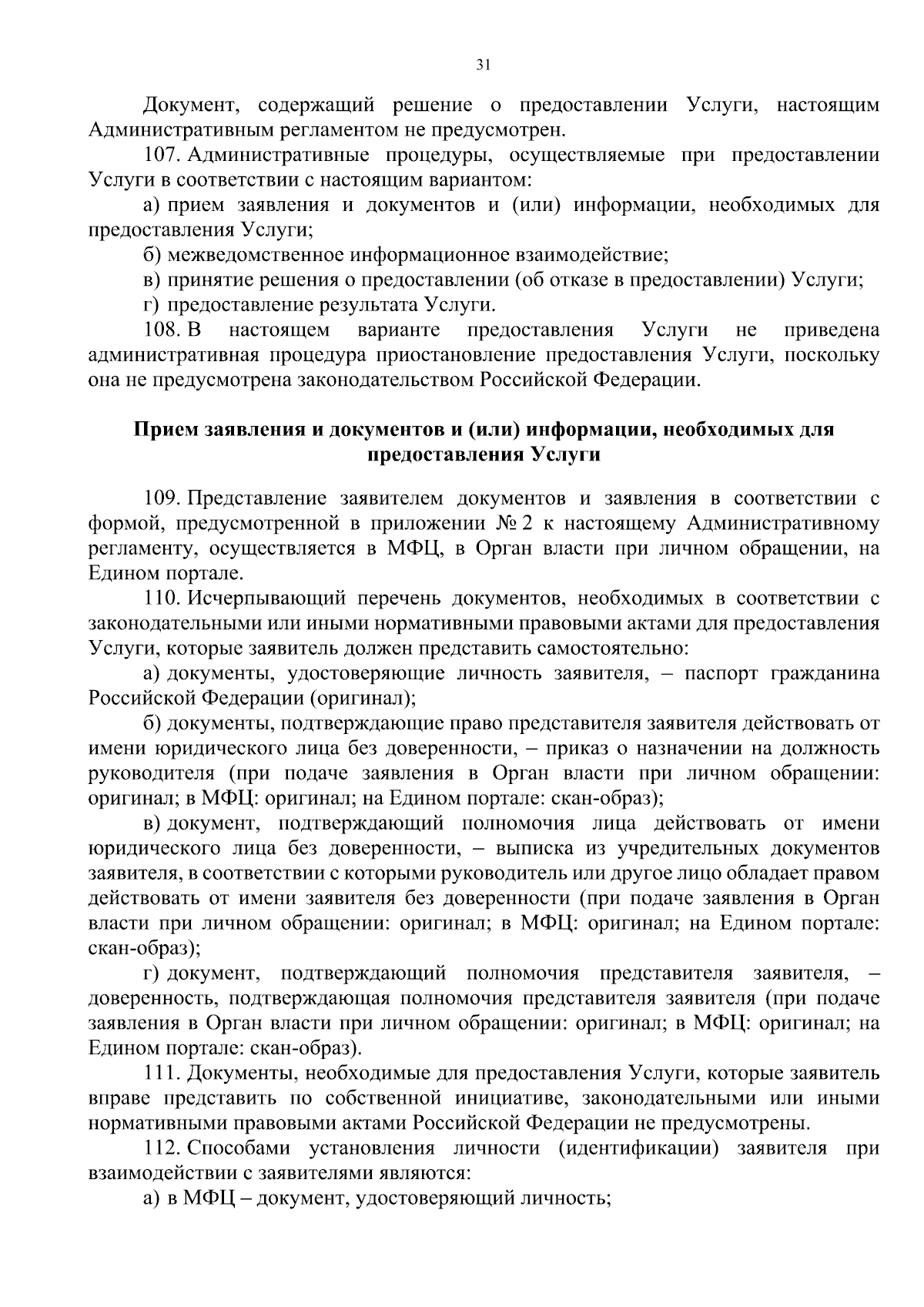 31

Документ, содержащий решение о предоставлении Услуги, настоящим Административным регламентом не предусмотрен.

107. Административные процедуры, осуществляемые при предоставлении Услуги в соответствии с настоящим вариантом:

а) прием заявления и документов и (или) информации, необходимых для предоставления Услуги;

б) межведомственное информационное взаимодействие;

в) принятие решения о предоставлении (об отказе в предоставлении) Услуги;

г) предоставление результата Услуги.

108. В настоящем варианте предоставления Услуги не приведена административная процедура приостановление предоставления Услуги, поскольку она не предусмотрена законодательством Российской Федерации.

Прием заявления и документов и (или) информации, необходимых для предоставления Услуги

109. Представление заявителем документов и заявления в соответствии с формой, предусмотренной в приложении № 2 к настоящему Административному регламенту, осуществляется в МФЦ, в Орган власти при личном обращении, на Едином портале.

110. Исчерпывающий перечень документов, необходимых в соответствии с законодательными или иными нормативными правовыми актами для предоставления Услуги, которые заявитель должен представить самостоятельно:

а) документы, удостоверяющие личность заявителя, – паспорт гражданина Российской Федерации (оригинал);

б) документы, подтверждающие право представителя заявителя действовать от имени юридического лица без доверенности, – приказ о назначении на должность руководителя (при подаче заявления в Орган власти при личном обращении: оригинал; в МФЦ: оригинал; на Едином портале: скан-образ);

в) документ, подтверждающий полномочия лица действовать от имени юридического лица без доверенности, – выписка из учредительных документов заявителя, в соответствии с которыми руководитель или другое лицо обладает правом действовать от имени заявителя без доверенности (при подаче заявления в Орган власти при личном обращении: оригинал; в МФЦ: оригинал; на Едином портале: скан-образ);

г) документ, подтверждающий полномочия представителя заявителя, – доверенность, подтверждающая полномочия представителя заявителя (при подаче заявления в Орган власти при личном обращении: оригинал; в МФЦ: оригинал; на Едином портале: скан-образ).

111. Документы, необходимые для предоставления Услуги, которые заявитель вправе представить по собственной инициативе, законодательными или иными нормативными правовыми актами Российской Федерации не предусмотрены.

112. Способами установления личности (идентификации) заявителя при взаимодействии с заявителями являются:

а) в МФЦ – документ, удостоверяющий личность;